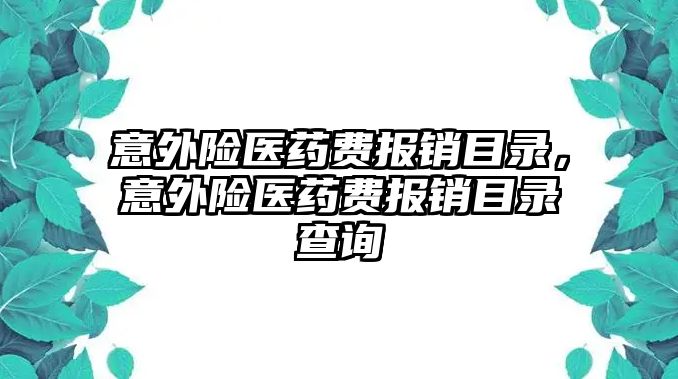 意外险医药费报销目录，意外险医药费报销目录查询